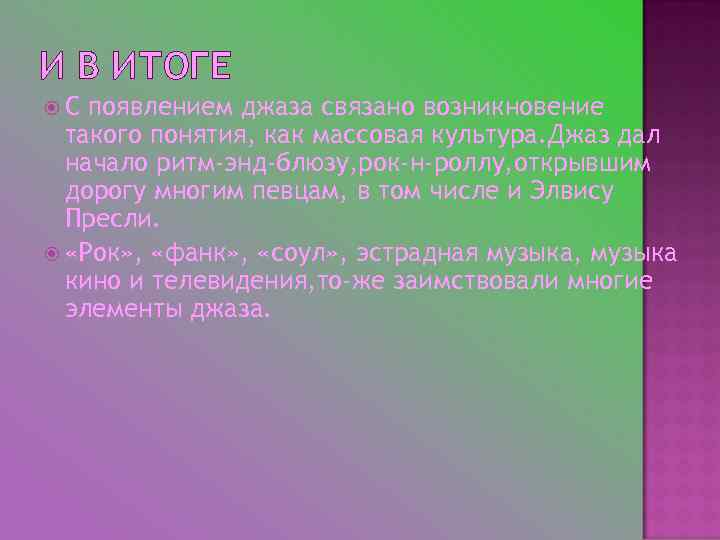 И В ИТОГЕ

С появлением джаза связано возникновение такого понятия, как массовая культура.Джаз дал начало ритм-энд-блюзу,рок-н-роллу,открывшим дорогу многим певцам, в том числе и Элвису Пресли.

«Рок», «фанк», «соул», эстрадная музыка, музыка кино и телевидения,то-же заимствовали многие элементы джаза.